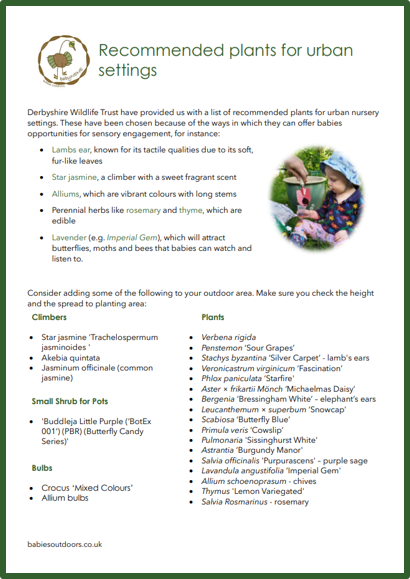 Recommended plants for urban settings

Derbyshire Wildlife Trust have provided us with a list of recommended plants for urban nursery settings. These have been chosen because of the ways in which they can offer babies opportunities for sensory engagement, for instance:

- Lambs ear, known for its tactile qualities due to its soft, fur-like leaves
- Star jasmine, a climber with a sweet fragrant scent
- Alliums, which are vibrant colours with long stems
- Perennial herbs like rosemary and thyme, which are edible
- Lavender (e.g. Imperial Gem), which will attract butterflies, moths and bees that babies can watch and listen to.

Consider adding some of the following to your outdoor area. Make sure you check the height and the spread to planting area:

Climbers

- Star jasmine 'Trachelospermum jasminoides '
- Akebia quintata
- Jasminum officinale (common jasmine)

Small Shrub for Pots

- 'Buddleja Little Purple ('BotEx 001') (PBR) (Butterfly Candy Series)'

Bulbs

- Crocus 'Mixed Colours'
- Allium bulbs

Plants

- Verbena rigida
- Penstemon 'Sour Grapes'
- Stachys byzantina 'Silver Carpet' - lamb's ears
- Veronicastrum virginicum 'Fascination'
- Phlox paniculata 'Starfire'
- Aster × frikartii Mönch 'Michaelmas Daisy'
- Bergenia 'Bressingham White' – elephant's ears
- Leucanthemum × superbum 'Snowcap'
- Scabiosa 'Butterfly Blue'
- Primula veris 'Cowslip'
- Pulmonaria 'Sissinghurst White'
- Astrantia 'Burgundy Manor'
- Salvia officinalis 'Purpurascens' – purple sage
- Lavandula angustifolia 'Imperial Gem'
- Allium schoenoprasum - chives
- Thymus 'Lemon Variegated'
- Salvia Rosmarinus - rosemary

babiesoutdoors.co.uk